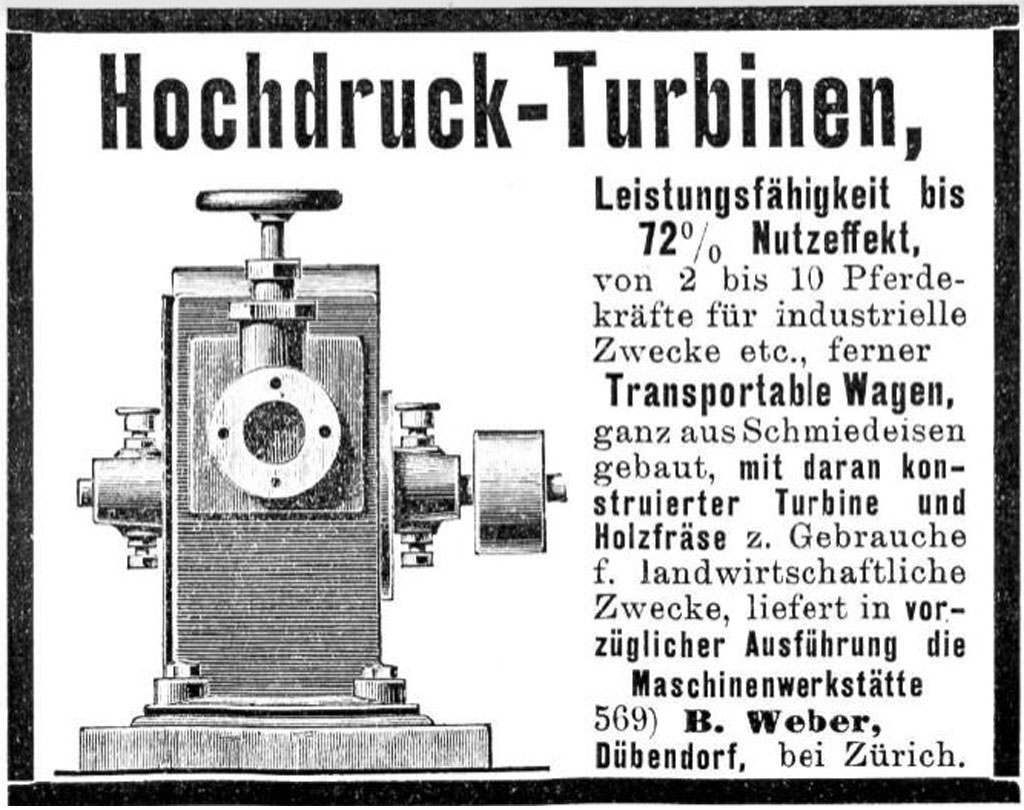 Hochdruck-Turbinen,

Leistungsfähigkeit bis 72% Nutzeffekt, von 2 bis 10 Pferdekräfte für industrielle Zwecke etc., ferner Transportable Wagen, ganz aus Schmiedeisen gebaut, mit daran konstruierter Turbine und Holzfräse z. Gebrauche f. landwirtschaftliche Zwecke, liefert in vorzüglicher Ausführung die

Maschinenwerkstätte
569) B. Weber,
Dübendorf, bei Zürich.